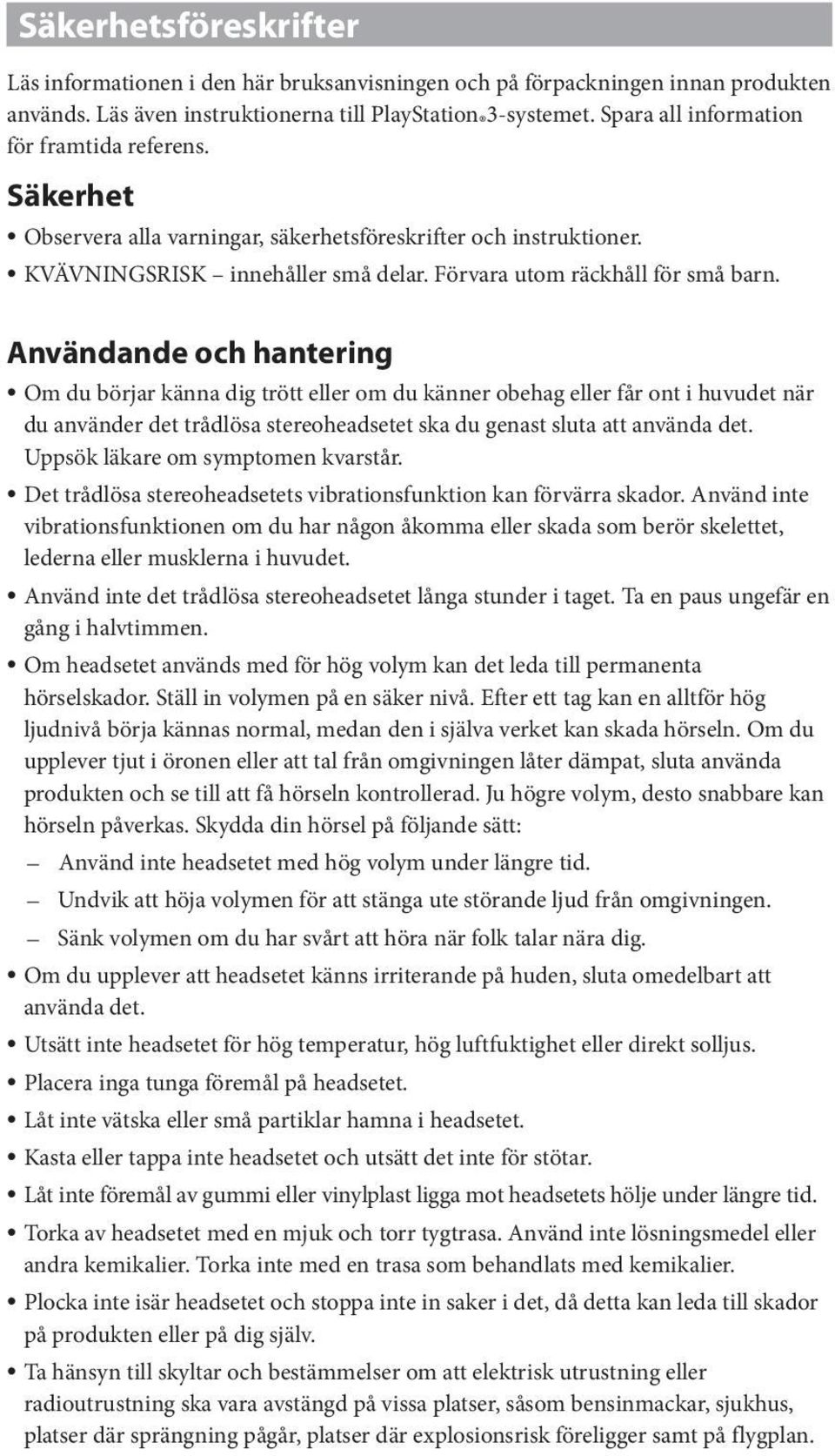 Säkerhetsföreskrifter

Läs informationen i den här bruksanvisningen och på förpackningen innan produkten används. Läs även instruktionerna till PlayStation®3-systemet. Spara all information för framtida referens.

Säkerhet

• Observera alla varningar, säkerhetsföreskrifter och instruktioner.
• KVÄVNINGSRISK – innehåller små delar. Förvara utom räckhåll för små barn.

Användande och hantering

• Om du börjar känna dig trött eller om du känner obehag eller får ont i huvudet när du använder det trådlösa stereoheadsetet ska du genast sluta att använda det. Uppsök läkare om symptomen kvarstår.
• Det trådlösa stereoheadsetets vibrationsfunktion kan förvärra skador. Använd inte vibrationsfunktionen om du har någon åkomma eller skada som berör skelettet, lederna eller musklerna i huvudet.
• Använd inte det trådlösa stereoheadsetet långa stunder i taget. Ta en paus ungefär en gång i halvtimmen.
• Om headsetet används med för hög volym kan det leda till permanenta hörselskador. Ställ in volymen på en säker nivå. Efter ett tag kan en alltför hög ljudnivå börja kännas normal, medan den i själva verket kan skada hörseln. Om du upplever tjut i öronen eller att tal från omgivningen låter dämpat, sluta använda produkten och se till att få hörseln kontrollerad. Ju högre volym, desto snabbare kan hörseln påverkas. Skydda din hörsel på följande sätt:
– Använd inte headsetet med hög volym under längre tid.
– Undvik att höja volymen för att stänga ute störande ljud från omgivningen.
– Sänk volymen om du har svårt att höra när folk talar nära dig.
• Om du upplever att headsetet känns irriterande på huden, sluta omedelbart att använda det.
• Utsätt inte headsetet för hög temperatur, hög luftfuktighet eller direkt solljus.
• Placera inga tunga föremål på headsetet.
• Låt inte vätska eller små partiklar hamna i headsetet.
• Kasta eller tappa inte headsetet och utsätt det inte för stötar.
• Låt inte föremål av gummi eller vinylplast ligga mot headsetets hölje under längre tid.
• Torka av headsetet med en mjuk och torr tygtrasa. Använd inte lösningsmedel eller andra kemikalier. Torka inte med en trasa som behandlats med kemikalier.
• Plocka inte isär headsetet och stoppa inte in saker i det, då detta kan leda till skador på produkten eller på dig själv.
• Ta hänsyn till skyltar och bestämmelser om att elektrisk utrustning eller radioutrustning ska vara avstängd på vissa platser, såsom bensinmackar, sjukhus, platser där sprängning pågår, platser där explosionsrisk föreligger samt på flygplan.